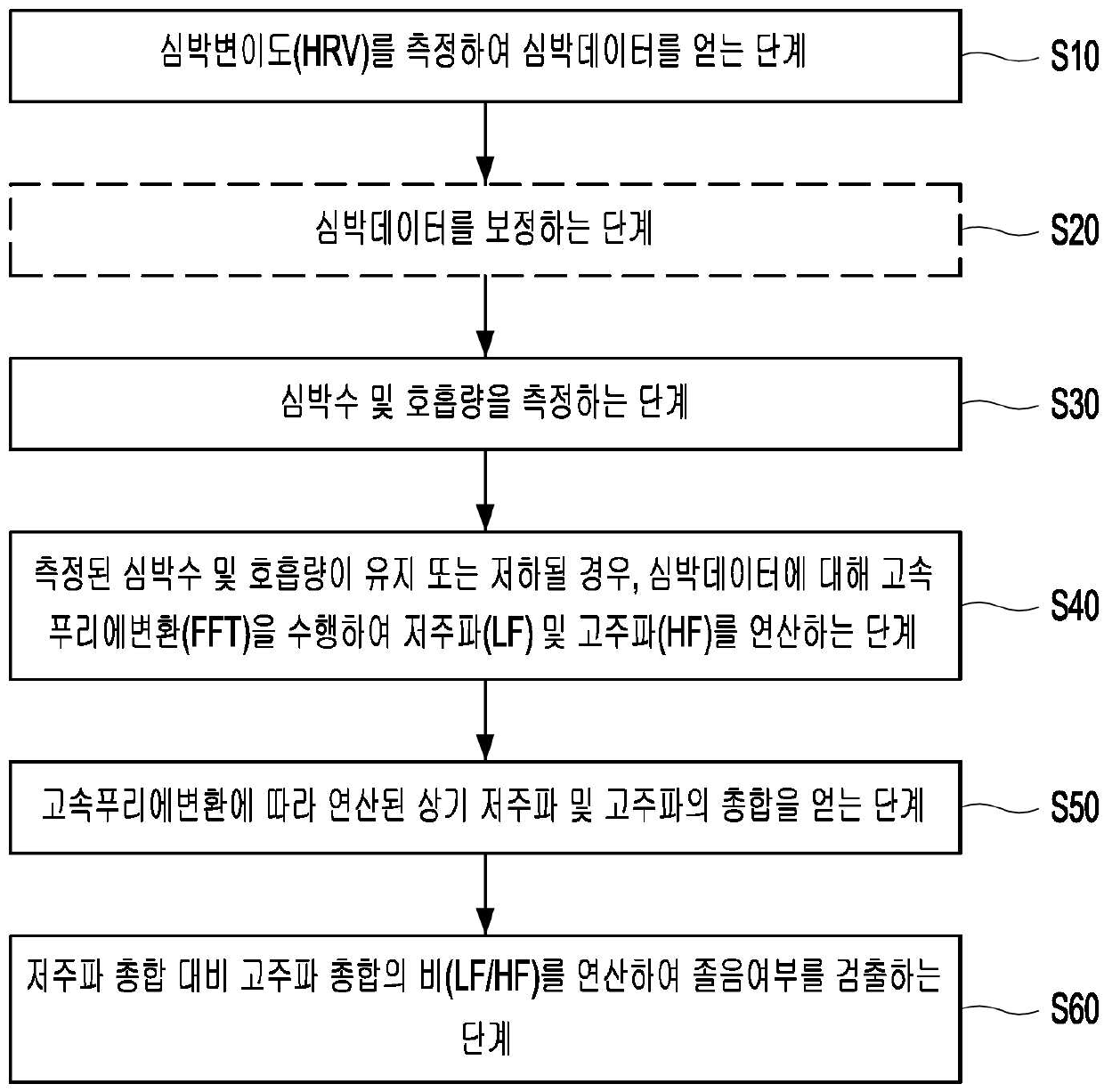 심박변이도(HRV)를 측정하여 심박데이터를 얻는 단계

S10

심박데이터를 보정하는 단계

S20

심박수 및 호흡량을 측정하는 단계

S30

측정된 심박수 및 호흡량이 유지 또는 저하될 경우, 심박데이터에 대해 고속푸리에변환(FFT)을 수행하여 저주파(LF) 및 고주파(HF)를 연산하는 단계

S40

고속푸리에변환에 따라 연산된 상기 저주파 및 고주파의 총합을 얻는 단계

S50

저주파 총합 대비 고주파 총합의 비(LF/HF)를 연산하여 졸음여부를 검출하는 단계

S60